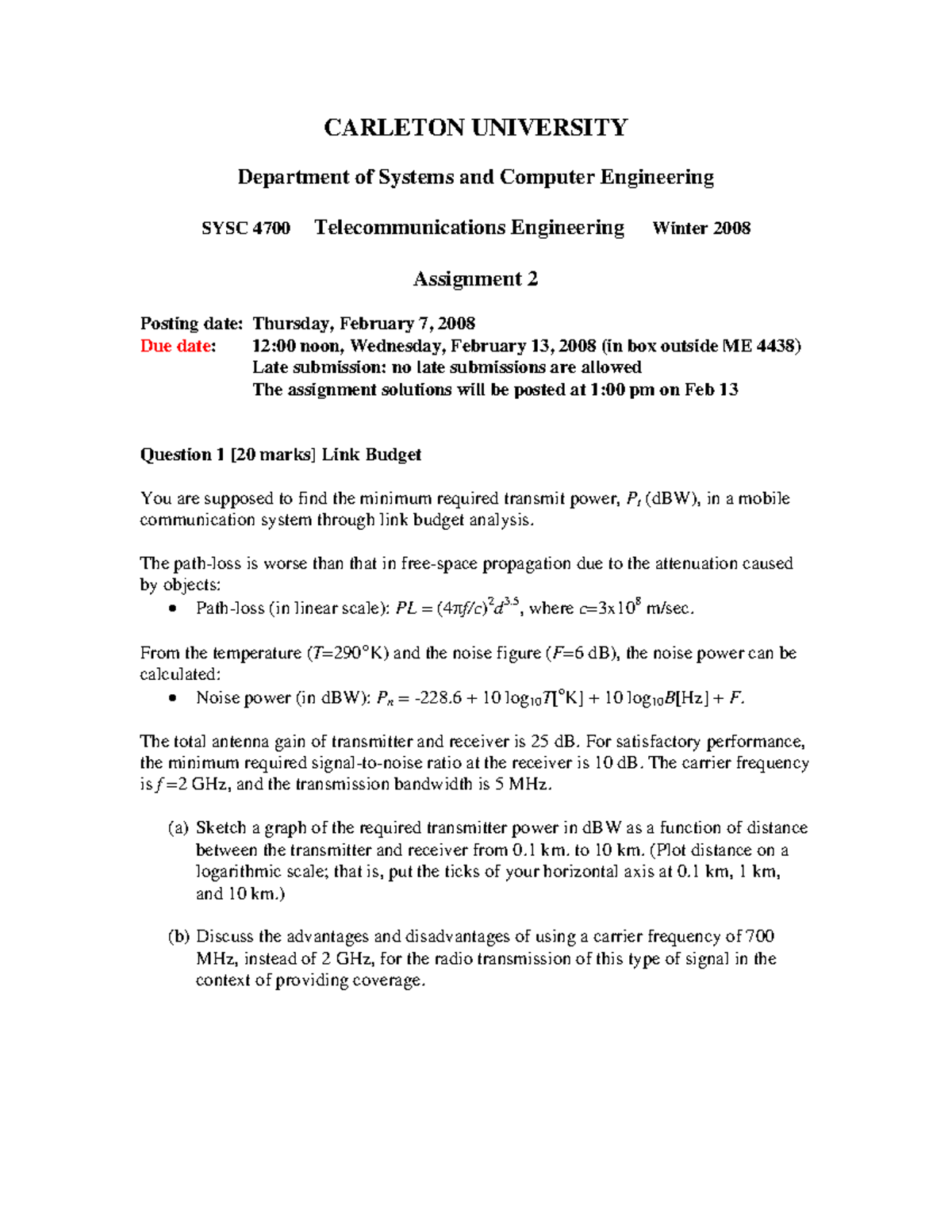 CARLETON UNIVERSITY

Department of Systems and Computer Engineering

SYSC 4700 Telecommunications Engineering Winter 2008

Assignment 2

Posting date: Thursday, February 7, 2008
Due date: 12:00 noon, Wednesday, February 13, 2008 (in box outside ME 4438)
Late submission: no late submissions are allowed
The assignment solutions will be posted at 1:00 pm on Feb 13

Question 1 [20 marks] Link Budget

You are supposed to find the minimum required transmit power, $P_t$ (dBW), in a mobile communication system through link budget analysis.

The path-loss is worse than that in free-space propagation due to the attenuation caused by objects:
• Path-loss (in linear scale): $PL = (4\pi f/c)^2 d^{3.5}$, where $c$=3x$10^8$ m/sec.

From the temperature ($T$=290°K) and the noise figure ($F$=6 dB), the noise power can be calculated:
• Noise power (in dBW): $P_n$ = -228.6 + 10 $\log_{10}T$[°K] + 10 $\log_{10}B$[Hz] + $F$.

The total antenna gain of transmitter and receiver is 25 dB. For satisfactory performance, the minimum required signal-to-noise ratio at the receiver is 10 dB. The carrier frequency is $f$ =2 GHz, and the transmission bandwidth is 5 MHz.

(a) Sketch a graph of the required transmitter power in dBW as a function of distance between the transmitter and receiver from 0.1 km. to 10 km. (Plot distance on a logarithmic scale; that is, put the ticks of your horizontal axis at 0.1 km, 1 km, and 10 km.)

(b) Discuss the advantages and disadvantages of using a carrier frequency of 700 MHz, instead of 2 GHz, for the radio transmission of this type of signal in the context of providing coverage.